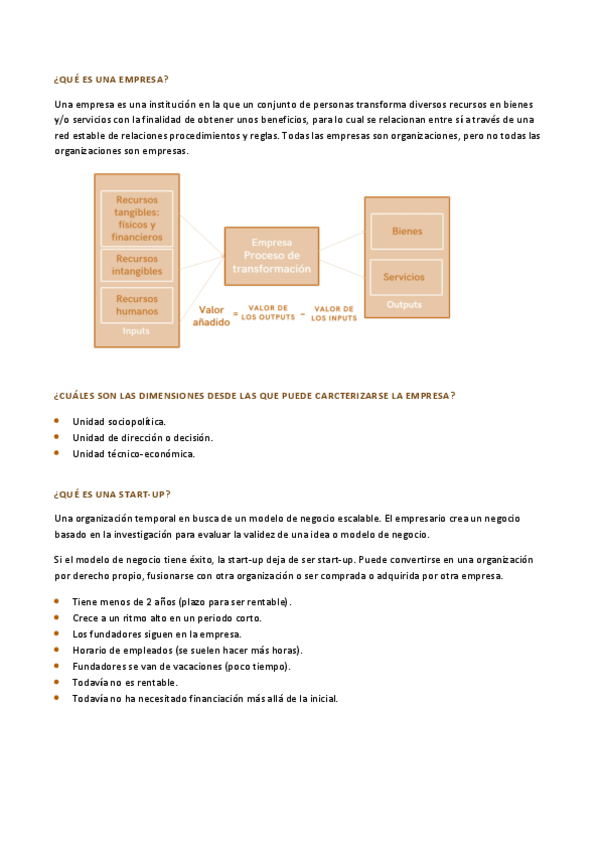 ¿QUÉ ES UNA EMPRESA?

Una empresa es una institución en la que un conjunto de personas transforma diversos recursos en bienes y/o servicios con la finalidad de obtener unos beneficios, para lo cual se relacionan entre sí a través de una red estable de relaciones procedimientos y reglas. Todas las empresas son organizaciones, pero no todas las organizaciones son empresas.

Recursos tangibles: físicos y financieros

Recursos intangibles

Recursos humanos

Inputs

Empresa Proceso de transformación

Bienes

Servicios

Outputs

Valor añadido = VALOR DE LOS OUTPUTS − VALOR DE LOS INPUTS

¿CUÁLES SON LAS DIMENSIONES DESDE LAS QUE PUEDE CARCTERIZARSE LA EMPRESA?

- Unidad sociopolítica.
- Unidad de dirección o decisión.
- Unidad técnico-económica.

¿QUÉ ES UNA START-UP?

Una organización temporal en busca de un modelo de negocio escalable. El empresario crea un negocio basado en la investigación para evaluar la validez de una idea o modelo de negocio.

Si el modelo de negocio tiene éxito, la start-up deja de ser start-up. Puede convertirse en una organización por derecho propio, fusionarse con otra organización o ser comprada o adquirida por otra empresa.

- Tiene menos de 2 años (plazo para ser rentable).
- Crece a un ritmo alto en un periodo corto.
- Los fundadores siguen en la empresa.
- Horario de empleados (se suelen hacer más horas).
- Fundadores se van de vacaciones (poco tiempo).
- Todavía no es rentable.
- Todavía no ha necesitado financiación más allá de la inicial.